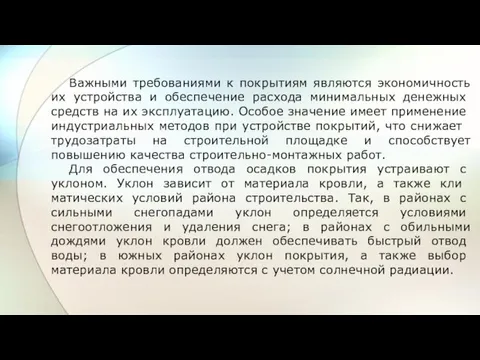 Важными требованиями к покрытиям являются экономичность их устройства и обеспечение расхода минимальных денежных средств на их эксплуатацию. Особое значение имеет применение индустриальных методов при устройстве покрытий, что снижает трудозатраты на строительной площадке и способствует повышению качества строительно-монтажных работ.

Для обеспечения отвода осадков покрытия устраивают с уклоном. Уклон зависит от материала кровли, а также кли матических условий района строительства. Так, в районах с сильными снегопадами уклон определяется условиями снегоотложения и удаления снега; в районах с обильными дождями уклон кровли должен обеспечивать быстрый отвод воды; в южных районах уклон покрытия, а также выбор материала кровли определяются с учетом солнечной радиации.